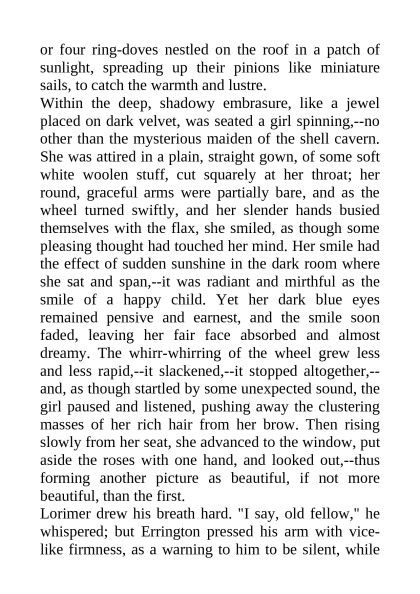 or four ring-doves nestled on the roof in a patch of sunlight, spreading up their pinions like miniature sails, to catch the warmth and lustre.

Within the deep, shadowy embrasure, like a jewel placed on dark velvet, was seated a girl spinning,--no other than the mysterious maiden of the shell cavern. She was attired in a plain, straight gown, of some soft white woolen stuff, cut squarely at her throat; her round, graceful arms were partially bare, and as the wheel turned swiftly, and her slender hands busied themselves with the flax, she smiled, as though some pleasing thought had touched her mind. Her smile had the effect of sudden sunshine in the dark room where she sat and span,--it was radiant and mirthful as the smile of a happy child. Yet her dark blue eyes remained pensive and earnest, and the smile soon faded, leaving her fair face absorbed and almost dreamy. The whirr-whirring of the wheel grew less and less rapid,--it slackened,--it stopped altogether,--and, as though startled by some unexpected sound, the girl paused and listened, pushing away the clustering masses of her rich hair from her brow. Then rising slowly from her seat, she advanced to the window, put aside the roses with one hand, and looked out,--thus forming another picture as beautiful, if not more beautiful, than the first.

Lorimer drew his breath hard. "I say, old fellow," he whispered; but Errington pressed his arm with vice-like firmness, as a warning to him to be silent, while